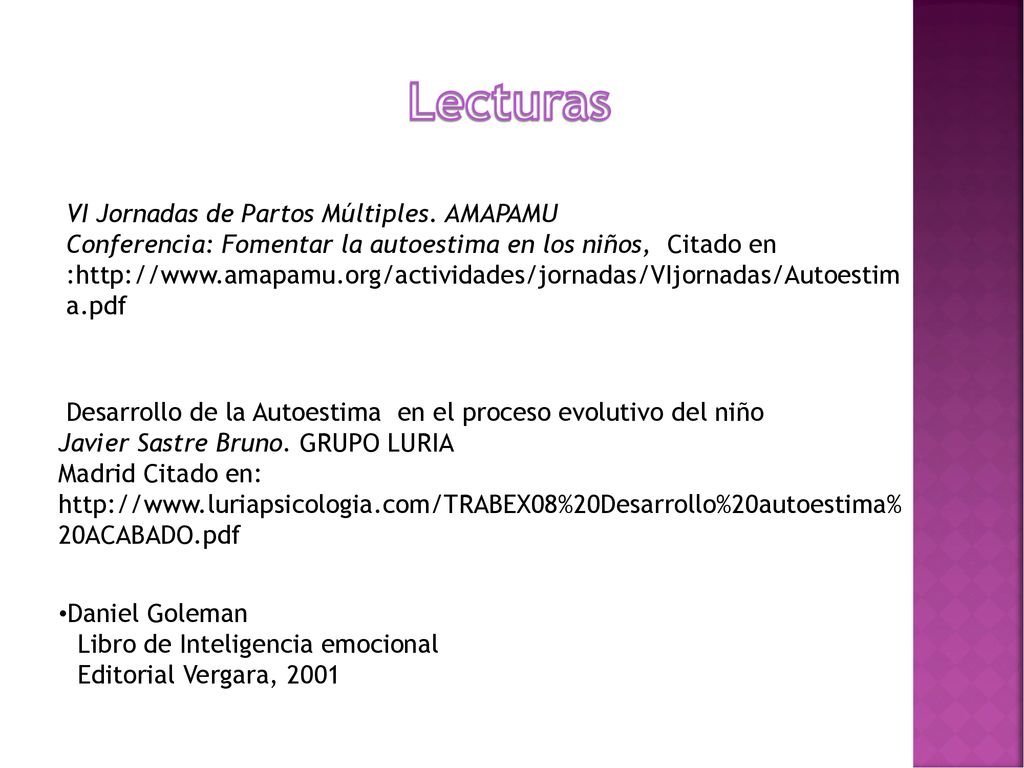 Lecturas

VI Jornadas de Partos Múltiples. AMAPAMU
Conferencia: Fomentar la autoestima en los niños, Citado en :http://www.amapamu.org/actividades/jornadas/VIjornadas/Autoestima.pdf

Desarrollo de la Autoestima en el proceso evolutivo del niño
Javier Sastre Bruno. GRUPO LURIA
Madrid Citado en:
http://www.luriapsicologia.com/TRABEX08%20Desarrollo%20autoestima%20ACABADO.pdf

•Daniel Goleman
Libro de Inteligencia emocional
Editorial Vergara, 2001